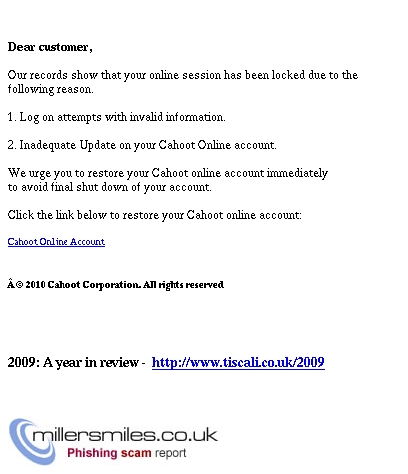 Dear customer,

Our records show that your online session has been locked due to the following reason.

1. Log on attempts with invalid information.

2. Inadequate Update on your Cahoot Online account.

We urge you to restore your Cahoot online account immediately to avoid final shut down of your account.

Click the link below to restore your Cahoot online account:

Cahoot Online Account

Â© 2010 Cahoot Corporation. All rights reserved

2009: A year in review - http://www.tiscali.co.uk/2009

millersmiles.co.uk
Phishing scam report